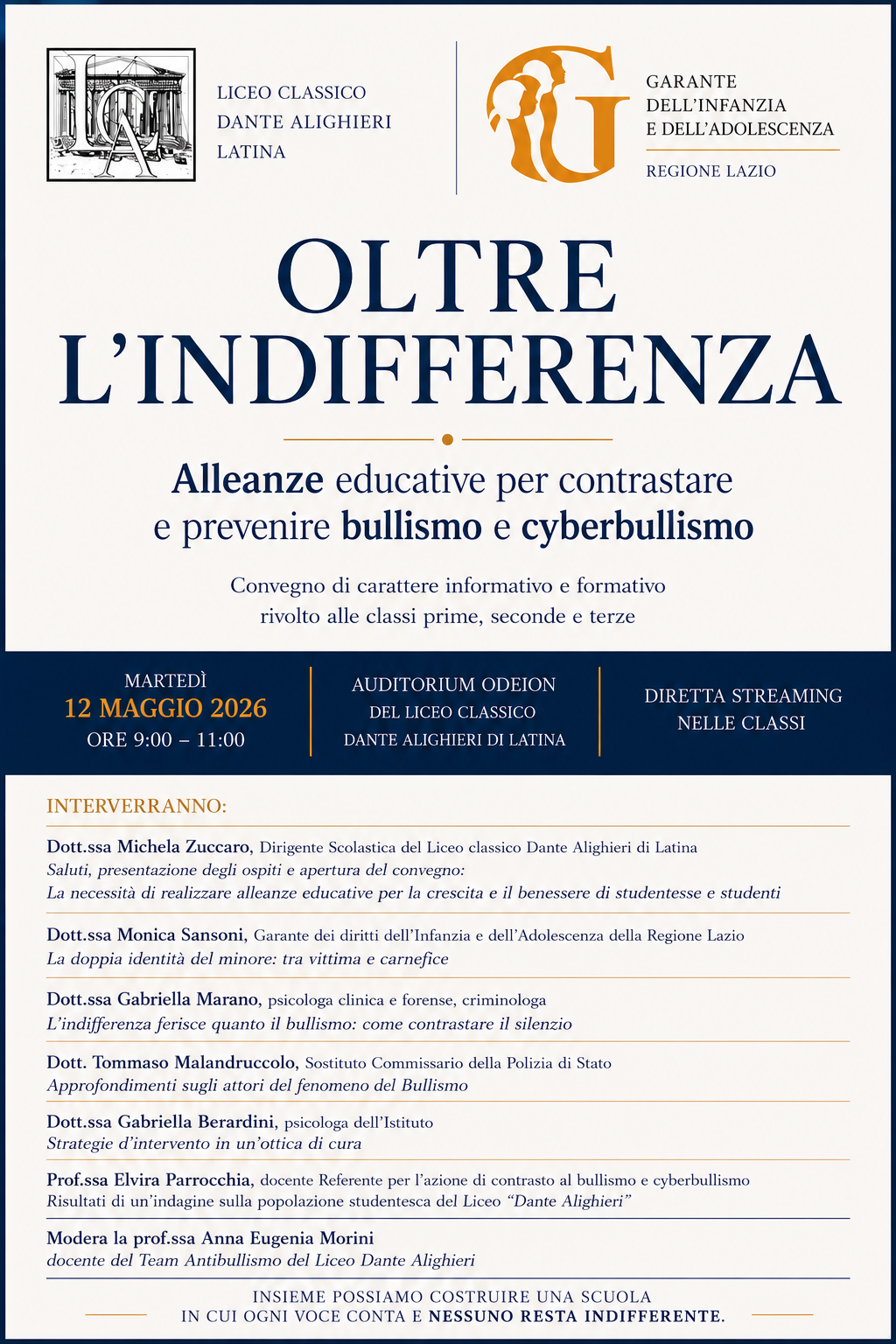 LICEO CLASSICO
DANTE ALIGHIERI
LATINA

GARANTE
DELL'INFANZIA
E DELL'ADOLESCENZA

REGIONE LAZIO

OLTRE
L'INDIFFERENZA

Alleanze educative per contrastare e prevenire bullismo e cyberbullismo

Convegno di carattere informativo e formativo rivolto alle classi prime, seconde e terze

MARTEDÌ
12 MAGGIO 2026
ORE 9:00 – 11:00

AUDITORIUM ODEION
DEL LICEO CLASSICO
DANTE ALIGHIERI DI LATINA

DIRETTA STREAMING
NELLE CLASSI

INTERVERRANNO:

Dott.ssa Michela Zuccaro, Dirigente Scolastica del Liceo classico Dante Alighieri di Latina
Saluti, presentazione degli ospiti e apertura del convegno:
La necessità di realizzare alleanze educative per la crescita e il benessere di studentesse e studenti

Dott.ssa Monica Sansoni, Garante dei diritti dell'Infanzia e dell'Adolescenza della Regione Lazio
La doppia identità del minore: tra vittima e carnefice

Dott.ssa Gabriella Marano, psicologa clinica e forense, criminologa
L'indifferenza ferisce quanto il bullismo: come contrastare il silenzio

Dott. Tommaso Malandruccolo, Sostituto Commissario della Polizia di Stato
Approfondimenti sugli attori del fenomeno del Bullismo

Dott.ssa Gabriella Berardini, psicologa dell'Istituto
Strategie d'intervento in un'ottica di cura

Prof.ssa Elvira Parrocchia, docente Referente per l'azione di contrasto al bullismo e cyberbullismo
Risultati di un'indagine sulla popolazione studentesca del Liceo "Dante Alighieri"

Modera la prof.ssa Anna Eugenia Morini
docente del Team Antibullismo del Liceo Dante Alighieri

INSIEME POSSIAMO COSTRUIRE UNA SCUOLA
IN CUI OGNI VOCE CONTA E NESSUNO RESTA INDIFFERENTE.